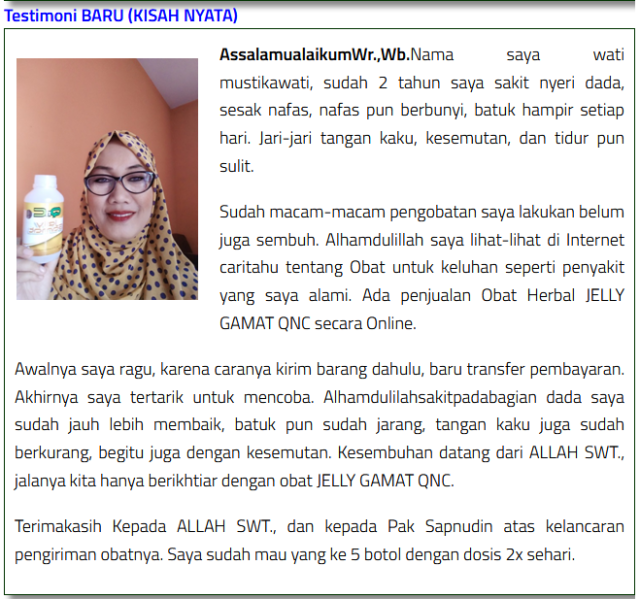 Testimoni BARU (KISAH NYATA)

AssalamualaikumWr.,Wb.Nama saya wati mustikawati, sudah 2 tahun saya sakit nyeri dada, sesak nafas, nafas pun berbunyi, batuk hampir setiap hari. Jari-jari tangan kaku, kesemutan, dan tidur pun sulit.

Sudah macam-macam pengobatan saya lakukan belum juga sembuh. Alhamdulillah saya lihat-lihat di Internet caritahu tentang Obat untuk keluhan seperti penyakit yang saya alami. Ada penjualan Obat Herbal JELLY GAMAT QNC secara Online.

Awalnya saya ragu, karena caranya kirim barang dahulu, baru transfer pembayaran. Akhirnya saya tertarik untuk mencoba. Alhamdulilahsakitpadabagian dada saya sudah jauh lebih membaik, batuk pun sudah jarang, tangan kaku juga sudah berkurang, begitu juga dengan kesemutan. Kesembuhan datang dari ALLAH SWT., jalanya kita hanya berikhtiar dengan obat JELLY GAMAT QNC.

Terimakasih Kepada ALLAH SWT., dan kepada Pak Sapnudin atas kelancaran pengiriman obatnya. Saya sudah mau yang ke 5 botol dengan dosis 2x sehari.